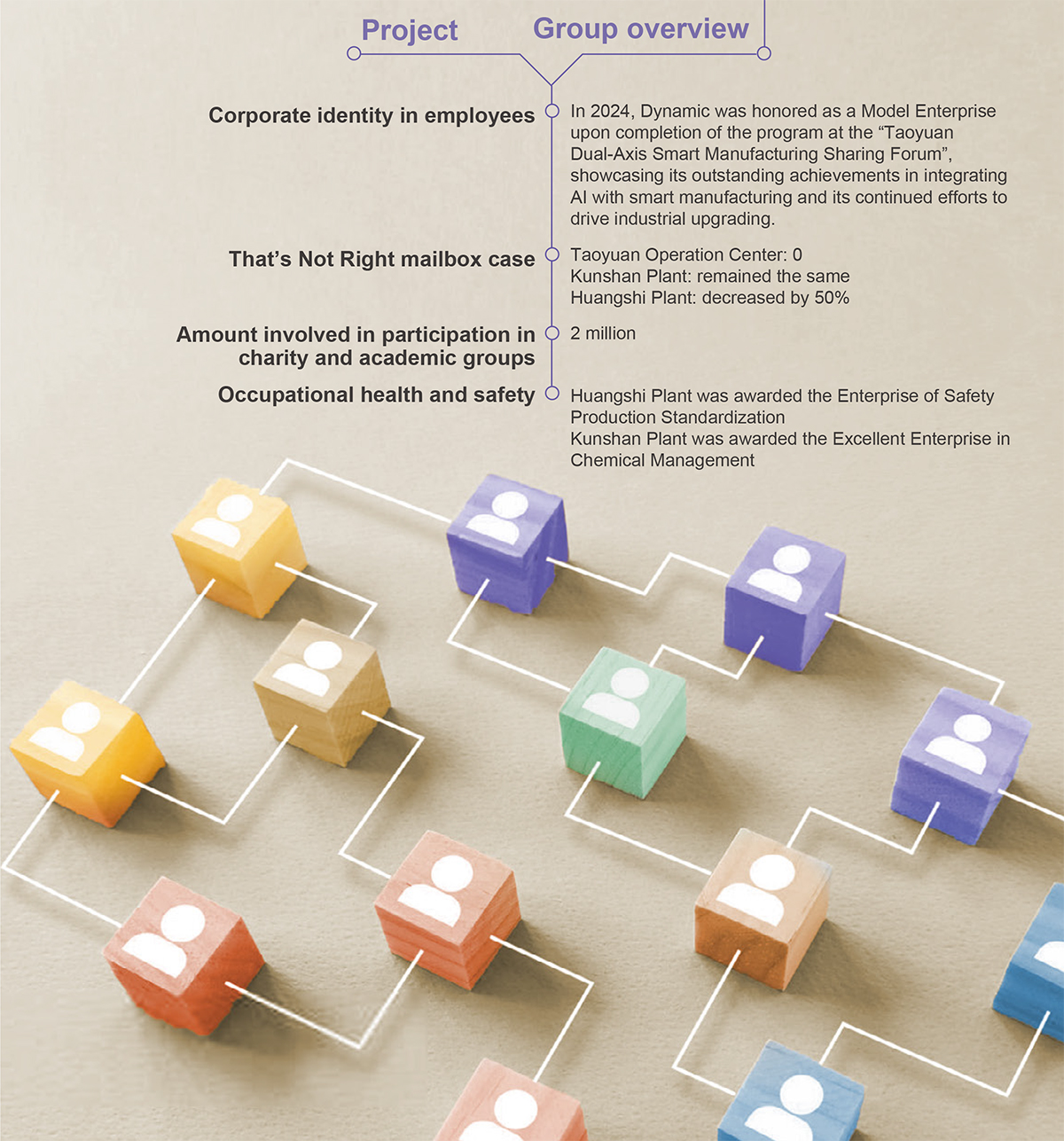 Project

Group overview

Corporate identity in employees

In 2024, Dynamic was honored as a Model Enterprise upon completion of the program at the “Taoyuan Dual-Axis Smart Manufacturing Sharing Forum”, showcasing its outstanding achievements in integrating AI with smart manufacturing and its continued efforts to drive industrial upgrading.

That’s Not Right mailbox case

Taoyuan Operation Center: 0
Kunshan Plant: remained the same
Huangshi Plant: decreased by 50%

Amount involved in participation in charity and academic groups

2 million

Occupational health and safety

Huangshi Plant was awarded the Enterprise of Safety Production Standardization
Kunshan Plant was awarded the Excellent Enterprise in Chemical Management